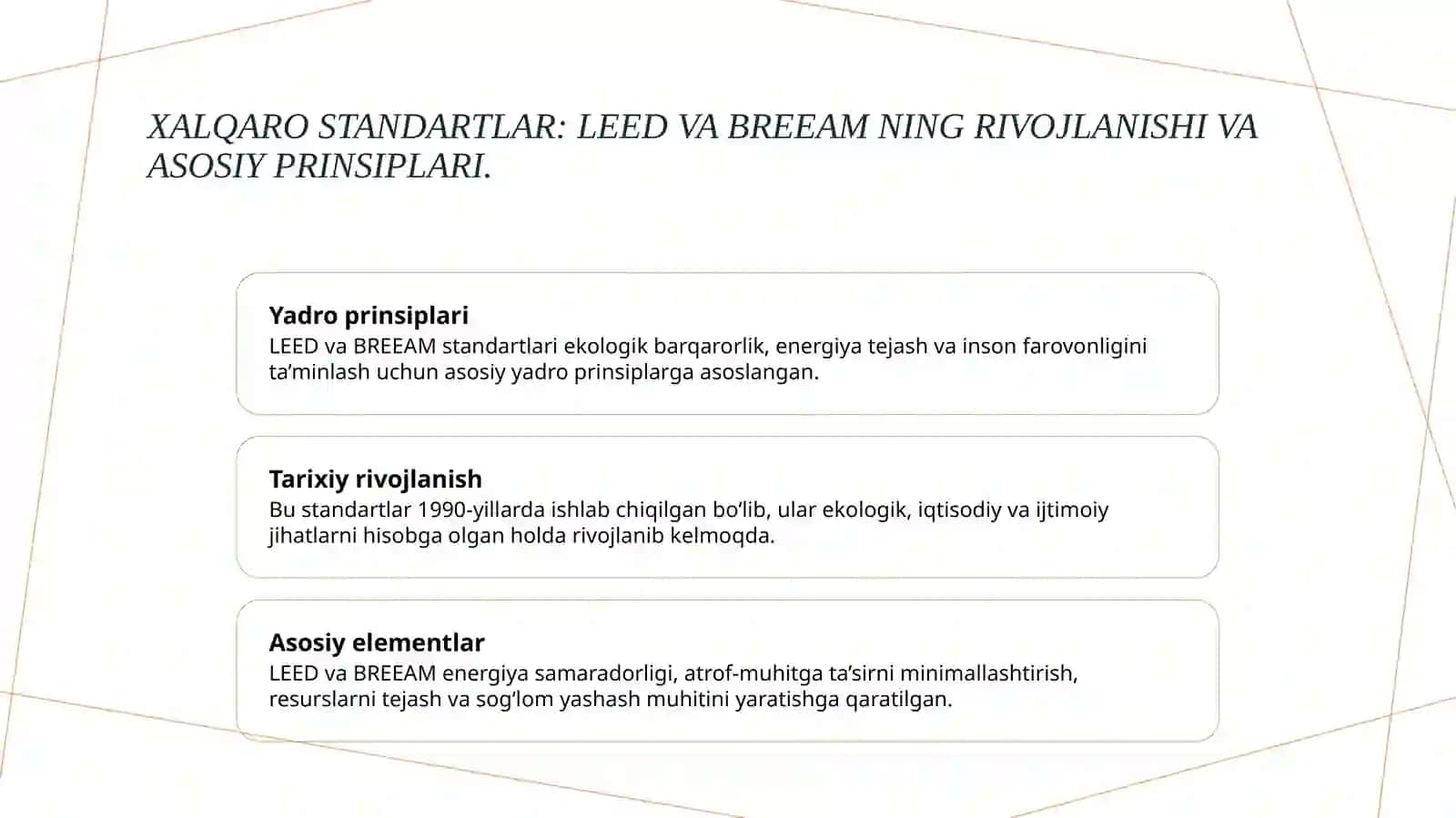 XALQARO STANDARTLAR: LEED VA BREEAM NING RIVOJLANISHI VA ASOSIY PRINSIPLARI.

Yadro prinsiplari
LEED va BREEAM standartlari ekologik barqarorlik, energiya tejash va inson farovonligini ta’minlash uchun asosiy yadro prinsiplarga asoslangan.

Tarixiy rivojlanish
Bu standartlar 1990-yillarda ishlab chiqilgan bo‘lib, ular ekologik, iqtisodiy va ijtimoiy jihatlarni hisobga olgan holda rivojlanib kelmoqda.

Asosiy elementlar
LEED va BREEAM energiya samaradorligi, atrof-muhitga ta’sirni minimallashtirish, resurslarni tejash va sog‘lom yashash muhitini yaratishga qaratilgan.